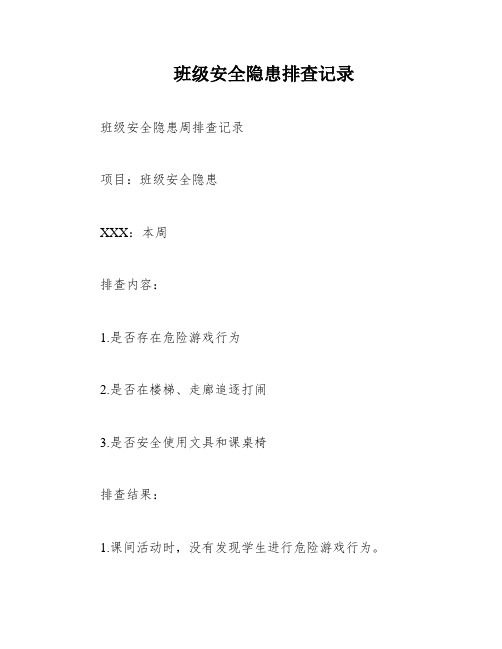 班级安全隐患排查记录

班级安全隐患周排查记录

项目：班级安全隐患

XXX：本周

排查内容：

1.是否存在危险游戏行为

2.是否在楼梯、走廊追逐打闹

3.是否安全使用文具和课桌椅

排查结果：

1.课间活动时，没有发现学生进行危险游戏行为。